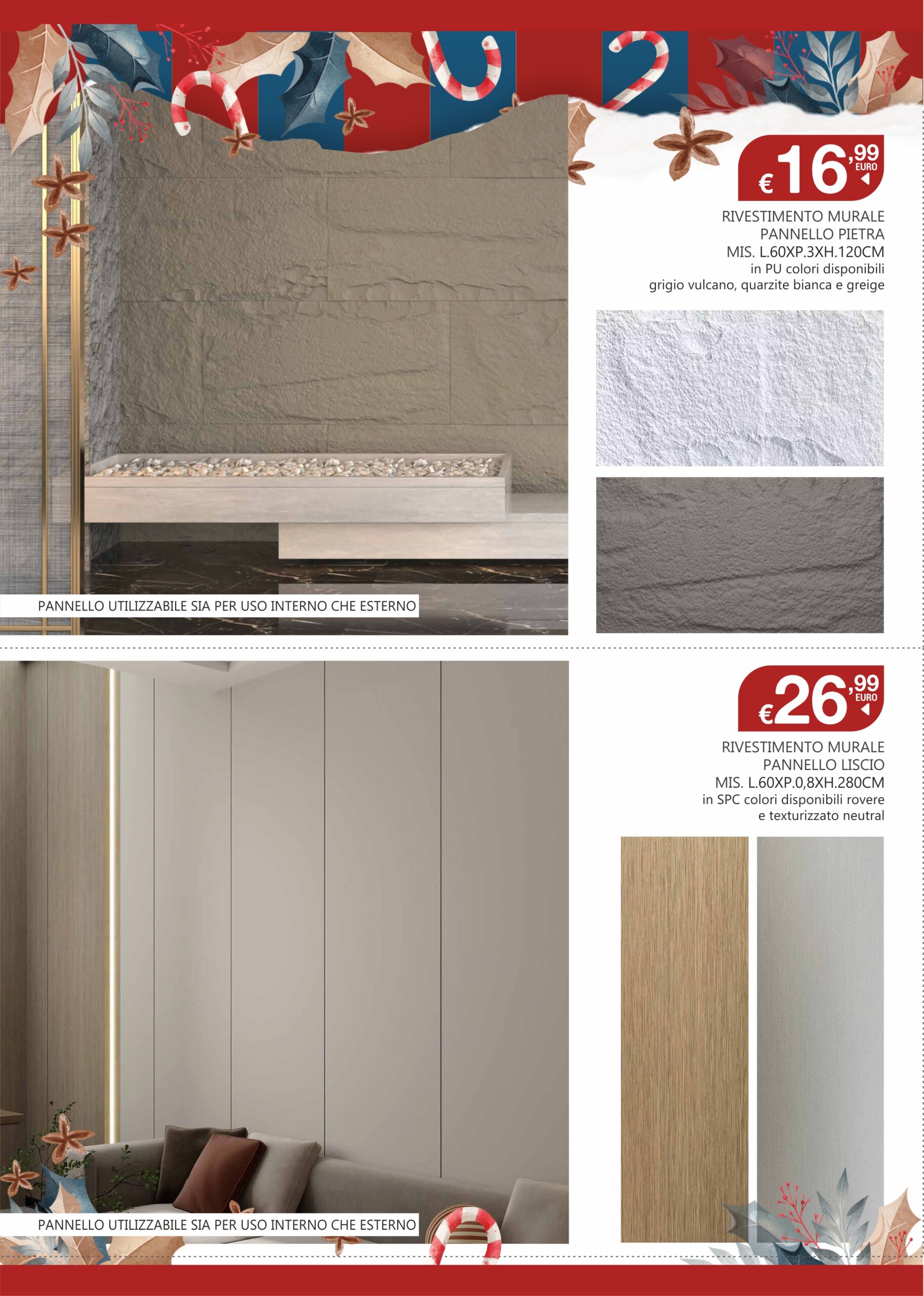 €16,99 EURO

RIVESTIMENTO MURALE
PANNELLO PIETRA
MIS. L.60XP.3XH.120CM
in PU colori disponibili
grigio vulcano, quarzite bianca e greige

PANNELLO UTILIZZABILE SIA PER USO INTERNO CHE ESTERNO

€26,99 EURO

RIVESTIMENTO MURALE
PANNELLO LISCIO
MIS. L.60XP.0,8XH.280CM
in SPC colori disponibili rovere
e texturizzato neutral

PANNELLO UTILIZZABILE SIA PER USO INTERNO CHE ESTERNO